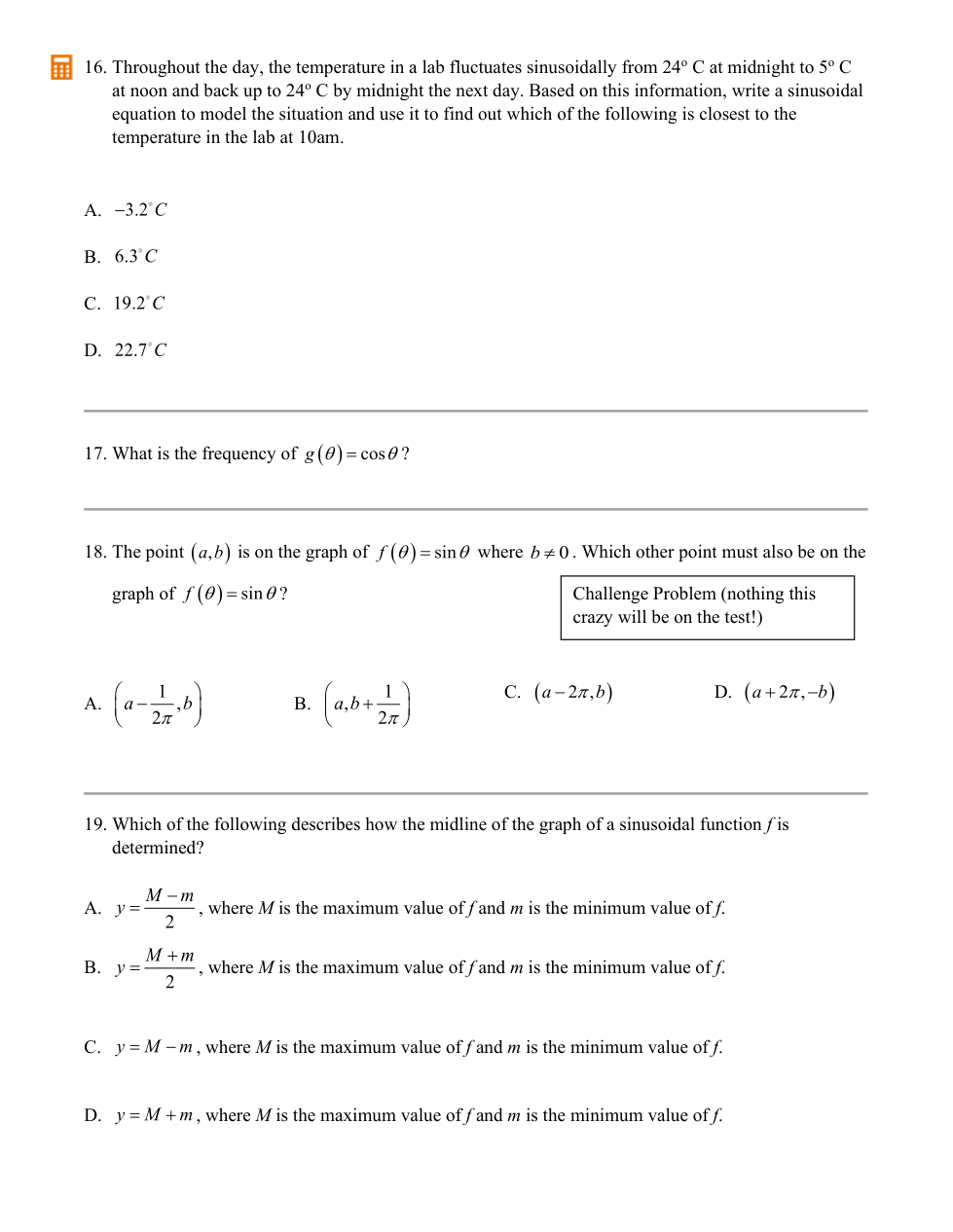 16. Throughout the day, the temperature in a lab fluctuates sinusoidally from 24º C at midnight to 5º C at noon and back up to 24º C by midnight the next day. Based on this information, write a sinusoidal equation to model the situation and use it to find out which of the following is closest to the temperature in the lab at 10am.

A. $-3.2^{\circ}C$

B. $6.3^{\circ}C$

C. $19.2^{\circ}C$

D. $22.7^{\circ}C$

17. What is the frequency of $g(\theta)=\cos\theta$?

18. The point $(a,b)$ is on the graph of $f(\theta)=\sin\theta$ where $b\neq 0$. Which other point must also be on the graph of $f(\theta)=\sin\theta$?

Challenge Problem (nothing this crazy will be on the test!)

A. $\left(a-\frac{1}{2\pi},b\right)$

B. $\left(a,b+\frac{1}{2\pi}\right)$

C. $(a-2\pi,b)$

D. $(a+2\pi,-b)$

19. Which of the following describes how the midline of the graph of a sinusoidal function $f$ is determined?

A. $y=\frac{M-m}{2}$, where $M$ is the maximum value of $f$ and $m$ is the minimum value of $f$.

B. $y=\frac{M+m}{2}$, where $M$ is the maximum value of $f$ and $m$ is the minimum value of $f$.

C. $y=M-m$, where $M$ is the maximum value of $f$ and $m$ is the minimum value of $f$.

D. $y=M+m$, where $M$ is the maximum value of $f$ and $m$ is the minimum value of $f$.